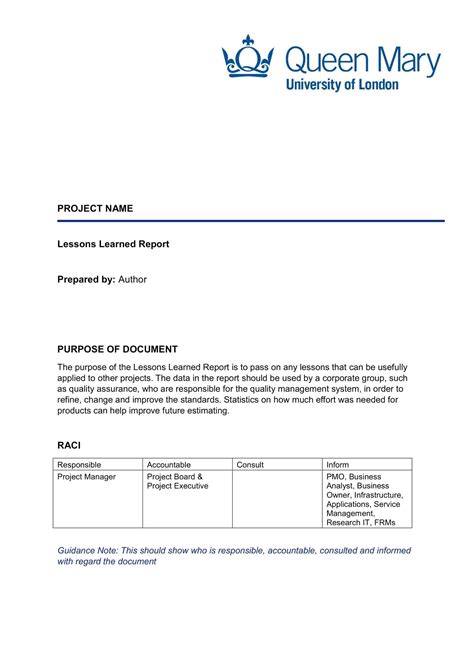 Queen Mary
University of London

PROJECT NAME

Lessons Learned Report

Prepared by: Author

PURPOSE OF DOCUMENT

The purpose of the Lessons Learned Report is to pass on any lessons that can be usefully applied to other projects. The data in the report should be used by a corporate group, such as quality assurance, who are responsible for the quality management system, in order to refine, change and improve the standards. Statistics on how much effort was needed for products can help improve future estimating.

RACI

| Responsible | Accountable | Consult | Inform |
|---|---|---|---|
| Project Manager | Project Board & Project Executive | | PMO, Business Analyst, Business Owner, Infrastructure, Applications, Service Management, Research IT, FRMs |

Guidance Note: This should show who is responsible, accountable, consulted and informed with regard the document